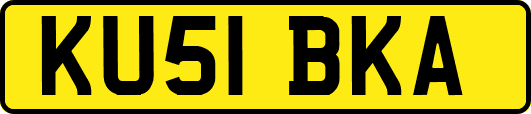 KU51 BKA